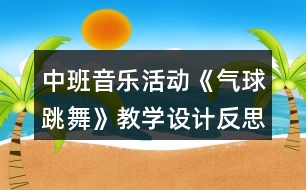 中班音乐活动《气球跳舞》教学设计反思